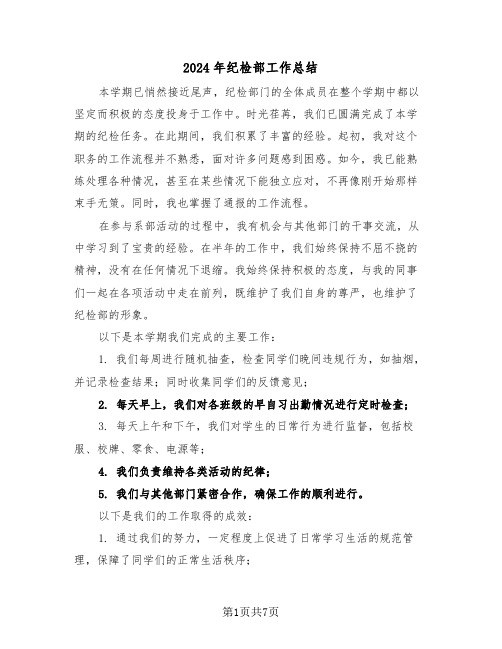 2024年纪检部工作总结

本学期已悄然接近尾声，纪检部门的全体成员在整个学期中都以坚定而积极的态度投身于工作中。时光荏苒，我们已圆满完成了本学期的纪检任务。在此期间，我们积累了丰富的经验。起初，我对这个职务的工作流程并不熟悉，面对许多问题感到困惑。如今，我已能熟练处理各种情况，甚至在某些情况下能独立应对，不再像刚开始那样束手无策。同时，我也掌握了通报的工作流程。

在参与系部活动的过程中，我有机会与其他部门的干事交流，从中学习到了宝贵的经验。在半年的工作中，我们始终保持不屈不挠的精神，没有在任何情况下退缩。我始终保持积极的态度，与我的同事们一起在各项活动中走在前列，既维护了我们自身的尊严，也维护了纪检部的形象。

以下是本学期我们完成的主要工作：

1. 我们每周进行随机抽查，检查同学们晚间违规行为，如抽烟，并记录检查结果；同时收集同学们的反馈意见；

2. 每天早上，我们对各班级的早自习出勤情况进行定时检查；

3. 每天上午和下午，我们对学生的日常行为进行监督，包括校服、校牌、零食、电源等；

4. 我们负责维持各类活动的纪律；

5. 我们与其他部门紧密合作，确保工作的顺利进行。

以下是我们的工作取得的成效：

1. 通过我们的努力，一定程度上促进了日常学习生活的规范管理，保障了同学们的正常生活秩序；

第1页共7页